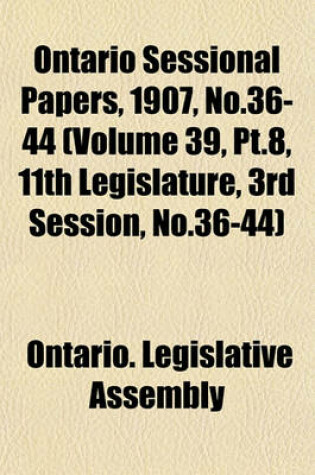 Ontario Sessional Papers, 1907, No.36-44 (Volume 39, Pt.8, 11th Legislature, 3rd Session, No.36-44)

Ontario. Legislative Assembly